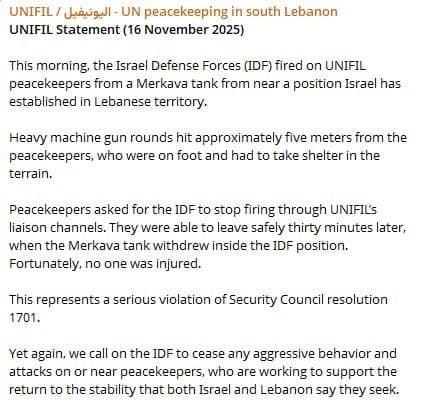 UNIFIL / اليونيفيل - UN peacekeeping in south Lebanon
UNIFIL Statement (16 November 2025)

This morning, the Israel Defense Forces (IDF) fired on UNIFIL peacekeepers from a Merkava tank from near a position Israel has established in Lebanese territory.

Heavy machine gun rounds hit approximately five meters from the peacekeepers, who were on foot and had to take shelter in the terrain.

Peacekeepers asked for the IDF to stop firing through UNIFIL's liaison channels. They were able to leave safely thirty minutes later, when the Merkava tank withdrew inside the IDF position. Fortunately, no one was injured.

This represents a serious violation of Security Council resolution 1701.

Yet again, we call on the IDF to cease any aggressive behavior and attacks on or near peacekeepers, who are working to support the return to the stability that both Israel and Lebanon say they seek.